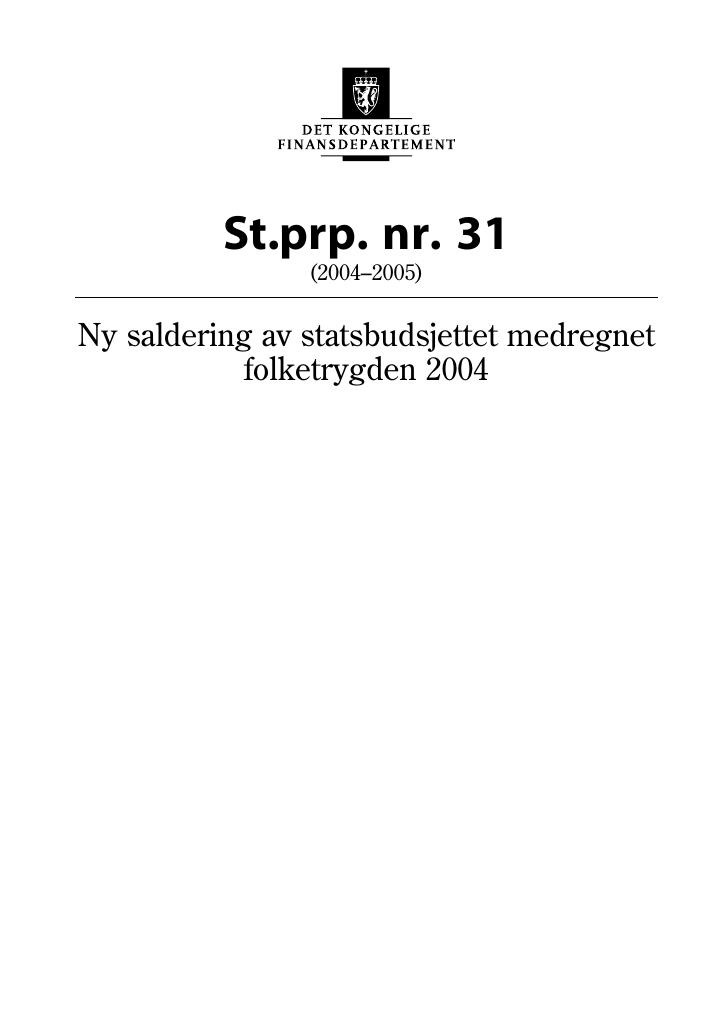 DET KONGELIGE
FINANSDEPARTEMENT

St.prp. nr. 31
(2004–2005)

Ny saldering av statsbudsjettet medregnet folketrygden 2004